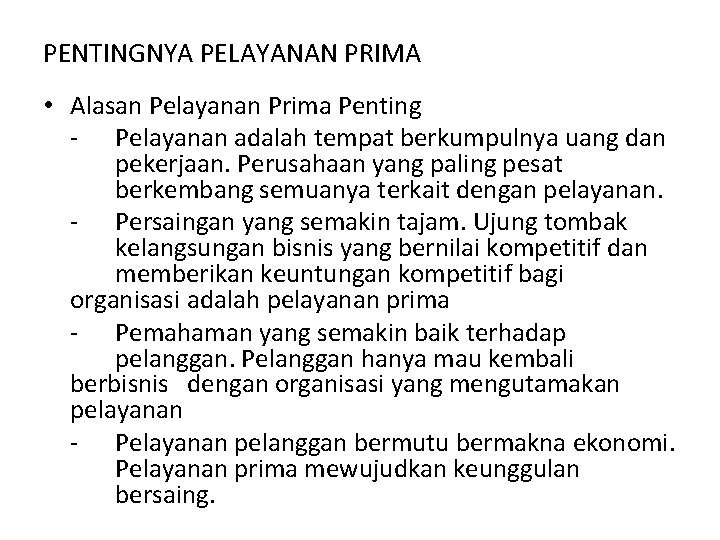 PENTINGNYA PELAYANAN PRIMA

• Alasan Pelayanan Prima Penting

- Pelayanan adalah tempat berkumpulnya uang dan pekerjaan. Perusahaan yang paling pesat berkembang semuanya terkait dengan pelayanan.

- Persaingan yang semakin tajam. Ujung tombak kelangsungan bisnis yang bernilai kompetitif dan memberikan keuntungan kompetitif bagi organisasi adalah pelayanan prima

- Pemahaman yang semakin baik terhadap pelanggan. Pelanggan hanya mau kembali berbisnis dengan organisasi yang mengutamakan pelayanan

- Pelayanan pelanggan bermutu bermakna ekonomi. Pelayanan prima mewujudkan keunggulan bersaing.